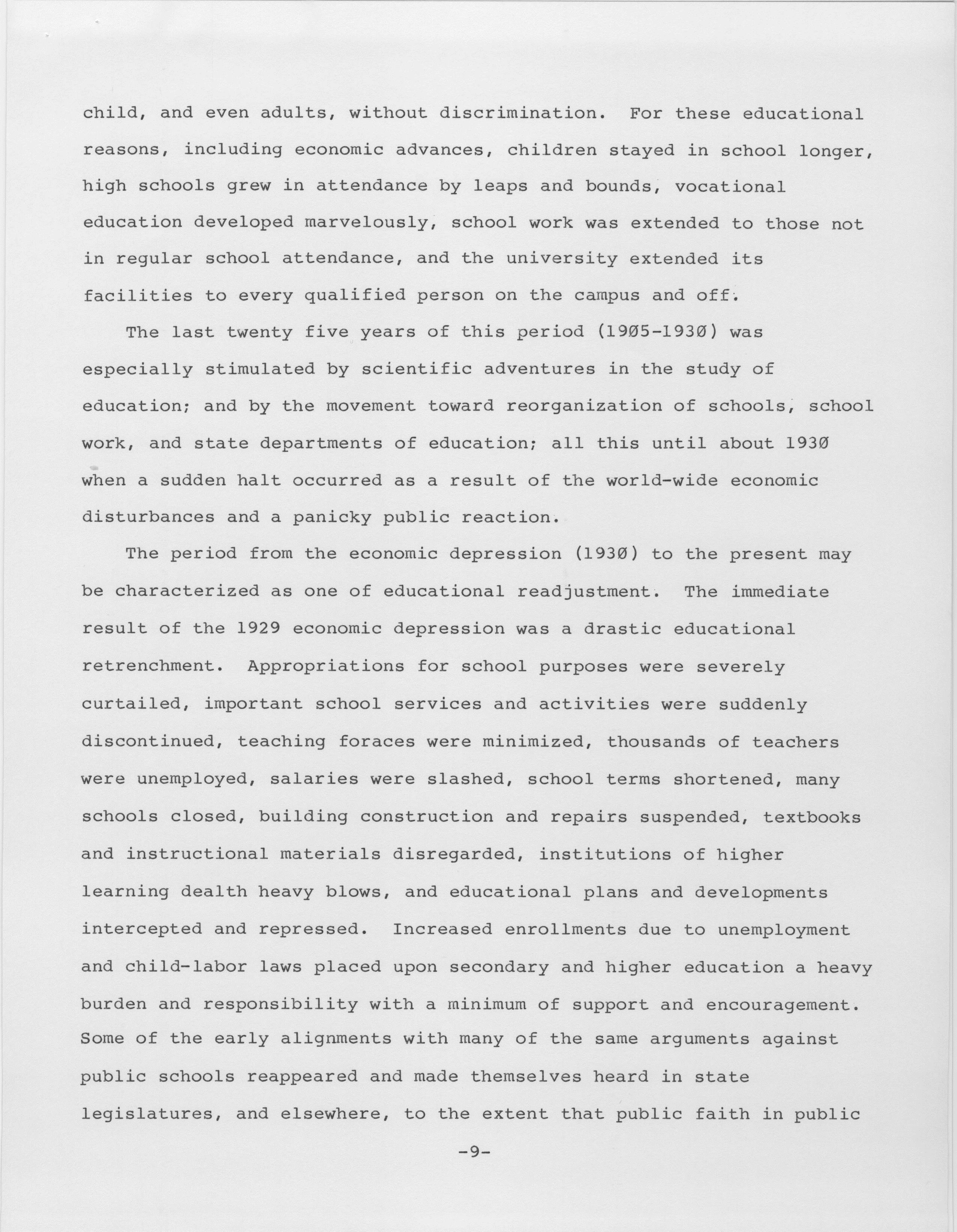 child, and even adults, without discrimination. For these educational reasons, including economic advances, children stayed in school longer, high schools grew in attendance by leaps and bounds, vocational education developed marvelously, school work was extended to those not in regular school attendance, and the university extended its facilities to every qualified person on the campus and off.

The last twenty five years of this period (1905-1930) was especially stimulated by scientific adventures in the study of education; and by the movement toward reorganization of schools, school work, and state departments of education; all this until about 1930 when a sudden halt occurred as a result of the world-wide economic disturbances and a panicky public reaction.

The period from the economic depression (1930) to the present may be characterized as one of educational readjustment. The immediate result of the 1929 economic depression was a drastic educational retrenchment. Appropriations for school purposes were severely curtailed, important school services and activities were suddenly discontinued, teaching foraces were minimized, thousands of teachers were unemployed, salaries were slashed, school terms shortened, many schools closed, building construction and repairs suspended, textbooks and instructional materials disregarded, institutions of higher learning dealth heavy blows, and educational plans and developments intercepted and repressed. Increased enrollments due to unemployment and child-labor laws placed upon secondary and higher education a heavy burden and responsibility with a minimum of support and encouragement. Some of the early alignments with many of the same arguments against public schools reappeared and made themselves heard in state legislatures, and elsewhere, to the extent that public faith in public

-9-